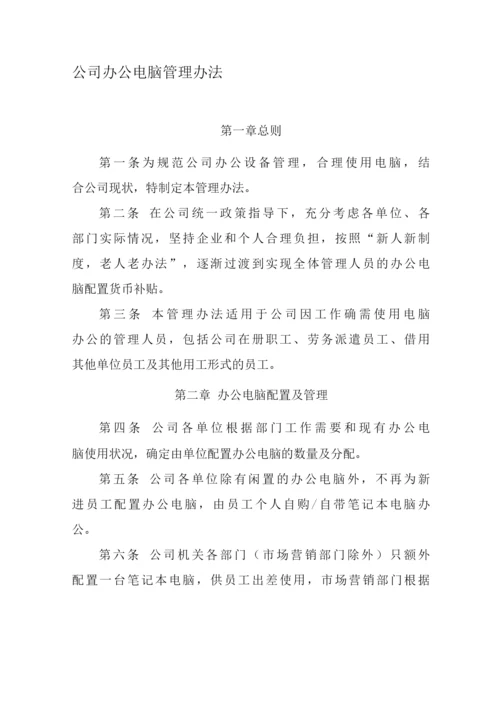 公司办公电脑管理办法

第一章总则

第一条为规范公司办公设备管理，合理使用电脑，结合公司现状，特制定本管理办法。

第二条 在公司统一政策指导下，充分考虑各单位、各部门实际情况，坚持企业和个人合理负担，按照“新人新制度，老人老办法”，逐渐过渡到实现全体管理人员的办公电脑配置货币补贴。

第三条 本管理办法适用于公司因工作确需使用电脑办公的管理人员，包括公司在册职工、劳务派遣员工、借用其他单位员工及其他用工形式的员工。

第二章 办公电脑配置及管理

第四条 公司各单位根据部门工作需要和现有办公电脑使用状况，确定由单位配置办公电脑的数量及分配。

第五条 公司各单位除有闲置的办公电脑外，不再为新进员工配置办公电脑，由员工个人自购/自带笔记本电脑办公。

第六条 公司机关各部门（市场营销部门除外）只额外配置一台笔记本电脑，供员工出差使用，市场营销部门根据